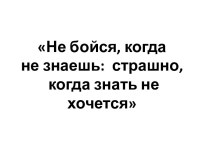 «Не бойся, когда не знаешь: страшно, когда знать не хочется»